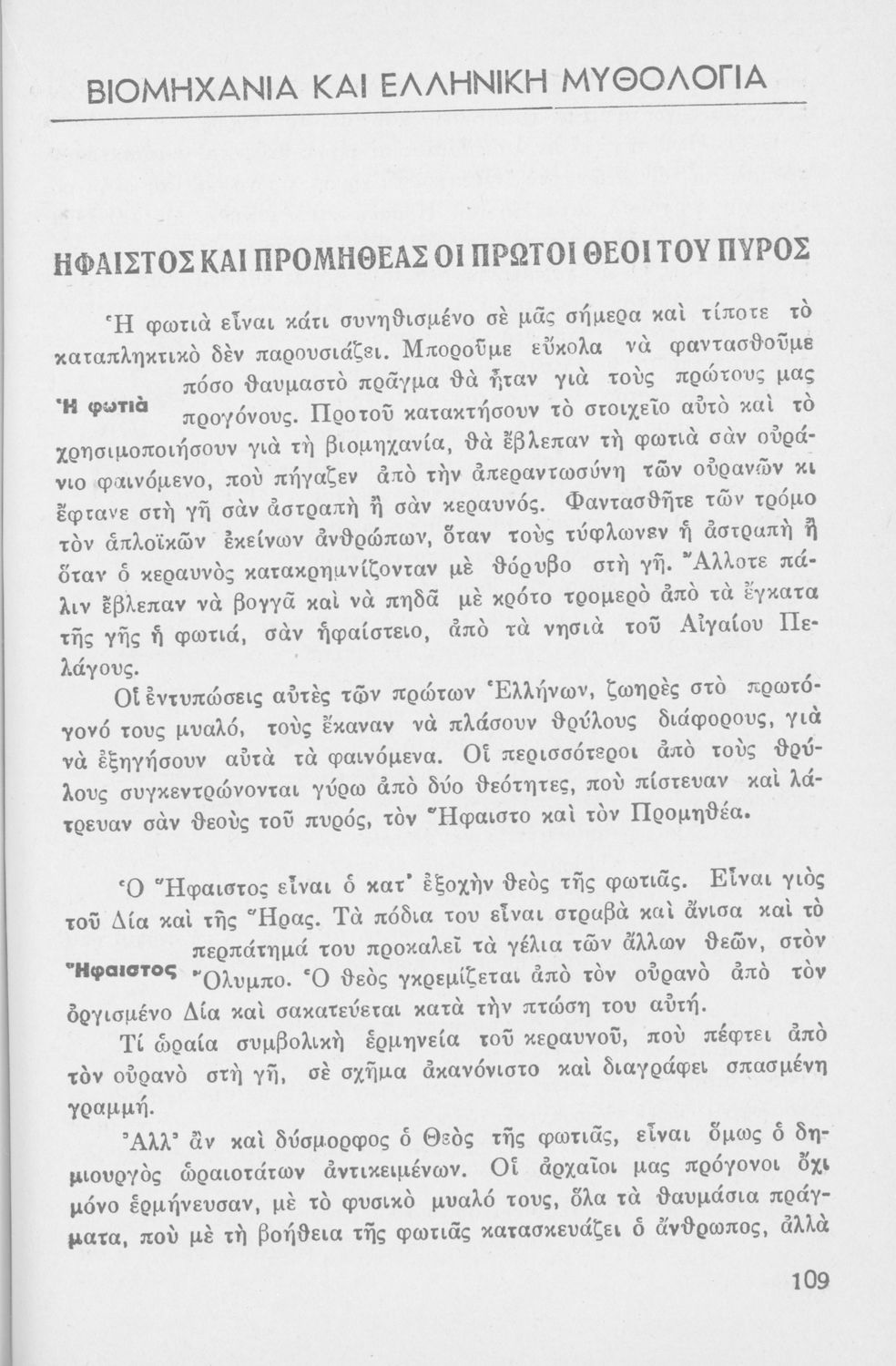 ΒΙΟΜΗΧΑΝΙΑ ΚΑΙ ΕΛΛΗΝΙΚΗ ΜΥΘΟΛΟΓΙΑ

ΗΦΑΙΣΤΟΣ ΚΑΙ ΠΡΟΜΗΘΕΑΣ ΟΙ ΠΡΩΤΟΙ ΘΕΟΙ ΤΟΥ ΠΥΡΟΣ

Ἡ φωτιά

Ἡ φωτιὰ εἶναι κάτι συνηθισμένο σὲ μᾶς σήμερα καὶ τίποτε τὸ καταπληκτικὸ δὲν παρουσιάζει. Μποροῦμε εὔκολα νὰ φαντασθοῦμε πόσο θαυμαστὸ πρᾶγμα θὰ ἦταν γιὰ τοὺς πρώτους μας προγόνους. Προτοῦ κατακτήσουν τὸ στοιχεῖο αὐτὸ καὶ τὸ χρησιμοποιήσουν γιὰ τὴ βιομηχανία, θὰ ἔβλεπαν τὴ φωτιὰ σὰν οὐράνιο φαινόμενο, ποὺ πήγαζεν ἀπὸ τὴν ἀπεραντωσύνη τῶν οὐρανῶν κι ἔφτανε στὴ γῆ σὰν ἀστραπὴ ἢ σὰν κεραυνός. Φαντασθῆτε τῶν τρόμο τὸν ἁπλοϊκῶν ἐκείνων ἀνθρώπων, ὅταν τοὺς τύφλωνεν ἡ ἀστραπὴ ἢ ὅταν ὁ κεραυνὸς κατακρημνίζονταν μὲ θόρυβο στὴ γῆ. Ἄλλοτε πάλιν ἔβλεπαν νὰ βογγᾶ καὶ νὰ πηδᾶ μὲ κρότο τρομερὸ ἀπὸ τὰ ἔγκατα τῆς γῆς ἡ φωτιά, σὰν ἡφαίστειο, ἀπὸ τὰ νησιὰ τοῦ Αἰγαίου Πελάγους.

Οἱ ἐντυπώσεις αὐτὲς τῶν πρώτων Ἑλλήνων, ζωηρὲς στὸ πρωτόγονό τους μυαλό, τοὺς ἔκαναν νὰ πλάσουν θρύλους διάφορους, γιὰ νὰ ἐξηγήσουν αὐτὰ τὰ φαινόμενα. Οἱ περισσότεροι ἀπὸ τοὺς θρύλους συγκεντρώνονται γύρω ἀπὸ δύο θεότητες, ποὺ πίστευαν καὶ λάτρευαν σὰν θεοὺς τοῦ πυρός, τὸν Ἥφαιστο καὶ τὸν Προμηθέα.

Ἥφαιστος

Ὁ Ἥφαιστος εἶναι ὁ κατ' ἐξοχὴν θεὸς τῆς φωτιᾶς. Εἶναι γιὸς τοῦ Δία καὶ τῆς Ἥρας. Τὰ πόδια του εἶναι στραβὰ καὶ ἄνισα καὶ τὸ περπάτημά του προκαλεῖ τὰ γέλια τῶν ἄλλων θεῶν, στὸν Ὄλυμπο. Ὁ θεὸς γκρεμίζεται ἀπὸ τὸν οὐρανὸ ἀπὸ τὸν ὀργισμένο Δία καὶ σακατεύεται κατὰ τὴν πτώση του αὐτή.

Τί ὡραία συμβολικὴ ἑρμηνεία τοῦ κεραυνοῦ, ποὺ πέφτει ἀπὸ τὸν οὐρανὸ στὴ γῆ, σὲ σχῆμα ἀκανόνιστο καὶ διαγράφει σπασμένη γραμμή.

Ἀλλ' ἂν καὶ δύσμορφος ὁ Θεὸς τῆς φωτιᾶς, εἶναι ὅμως ὁ δημιουργὸς ὡραιοτάτων ἀντικειμένων. Οἱ ἀρχαῖοι μας πρόγονοι ὄχι μόνο ἑρμήνευσαν, μὲ τὸ φυσικὸ μυαλό τους, ὅλα τὰ θαυμάσια πράγματα, ποὺ μὲ τὴ βοήθεια τῆς φωτιᾶς κατασκευάζει ὁ ἄνθρωπος, ἀλλὰ

109